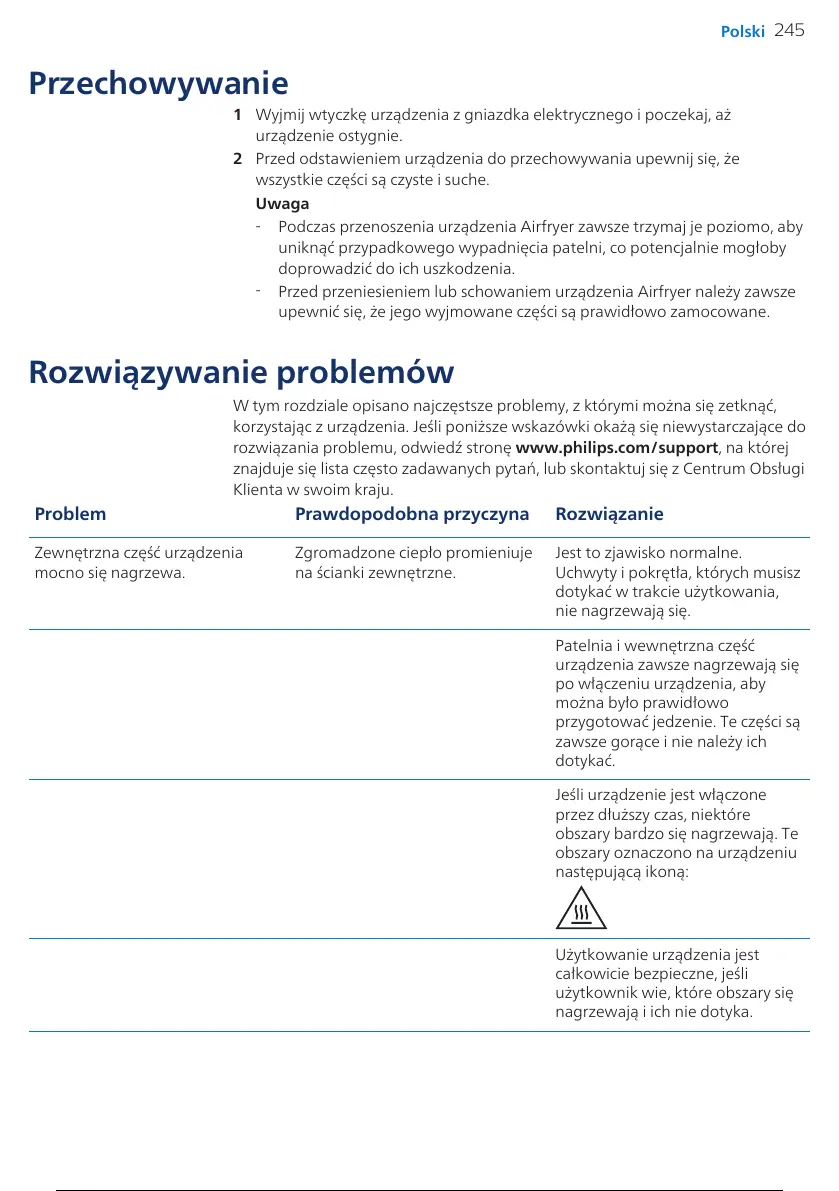 Polski 245

Przechowywanie

1 Wyjmij wtyczkę urządzenia z gniazdka elektrycznego i poczekaj, aż urządzenie ostygnie.
2 Przed odstawieniem urządzenia do przechowywania upewnij się, że wszystkie części są czyste i suche.

Uwaga
- Podczas przenoszenia urządzenia Airfryer zawsze trzymaj je poziomo, aby uniknąć przypadkowego wypadnięcia patelni, co potencjalnie mogłoby doprowadzić do ich uszkodzenia.
- Przed przeniesieniem lub schowaniem urządzenia Airfryer należy zawsze upewnić się, że jego wyjmowane części są prawidłowo zamocowane.

Rozwiązywanie problemów

W tym rozdziale opisano najczęstsze problemy, z którymi można się zetknąć, korzystając z urządzenia. Jeśli poniższe wskazówki okażą się niewystarczające do rozwiązania problemu, odwiedź stronę www.philips.com/support, na której znajduje się lista często zadawanych pytań, lub skontaktuj się z Centrum Obsługi Klienta w swoim kraju.

| Problem | Prawdopodobna przyczyna | Rozwiązanie |
|---|---|---|
| Zewnętrzna część urządzenia mocno się nagrzewa. | Zgromadzone ciepło promieniuje na ścianki zewnętrzne. | Jest to zjawisko normalne. Uchwyty i pokrętła, których musisz dotykać w trakcie użytkowania, nie nagrzewają się. |
| | | Patelnia i wewnętrzna część urządzenia zawsze nagrzewają się po włączeniu urządzenia, aby można było prawidłowo przygotować jedzenie. Te części są zawsze gorące i nie należy ich dotykać. |
| | | Jeśli urządzenie jest włączone przez dłuższy czas, niektóre obszary bardzo się nagrzewają. Te obszary oznaczono na urządzeniu następującą ikoną: |
| | | Użytkowanie urządzenia jest całkowicie bezpieczne, jeśli użytkownik wie, które obszary się nagrzewają i ich nie dotyka. |